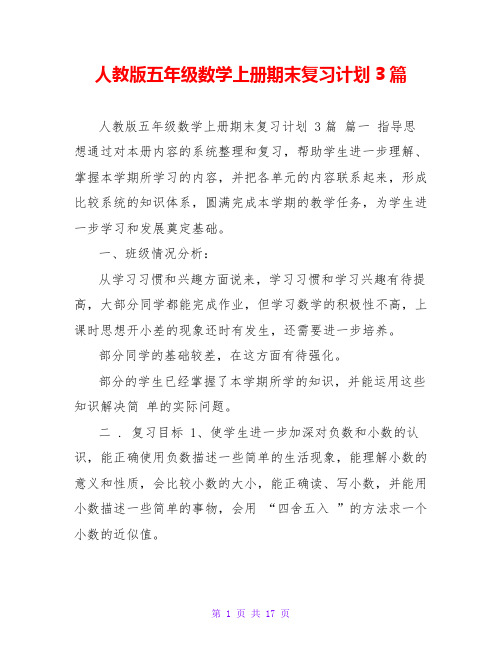 人教版五年级数学上册期末复习计划 3 篇

人教版五年级数学上册期末复习计划 3 篇 篇一 指导思想通过对本册内容的系统整理和复习，帮助学生进一步理解、掌握本学期所学习的内容，并把各单元的内容联系起来，形成比较系统的知识体系，圆满完成本学期的教学任务，为学生进一步学习和发展奠定基础。

一、班级情况分析：

从学习习惯和兴趣方面说来，学习习惯和学习兴趣有待提高，大部分同学都能完成作业，但学习数学的积极性不高，上课时思想开小差的现象还时有发生，还需要进一步培养。

部分同学的基础较差，在这方面有待强化。

部分的学生已经掌握了本学期所学的知识，并能运用这些知识解决简 单的实际问题。

二 . 复习目标 1、使学生进一步加深对负数和小数的认识，能正确使用负数描述一些简单的生活现象，能理解小数的意义和性质，会比较小数的大小，能正确读、写小数，并能用小数描述一些简单的事物，会用 “四舍五入 ”的方法求一个小数的近似值。

第 1 页 共 17 页